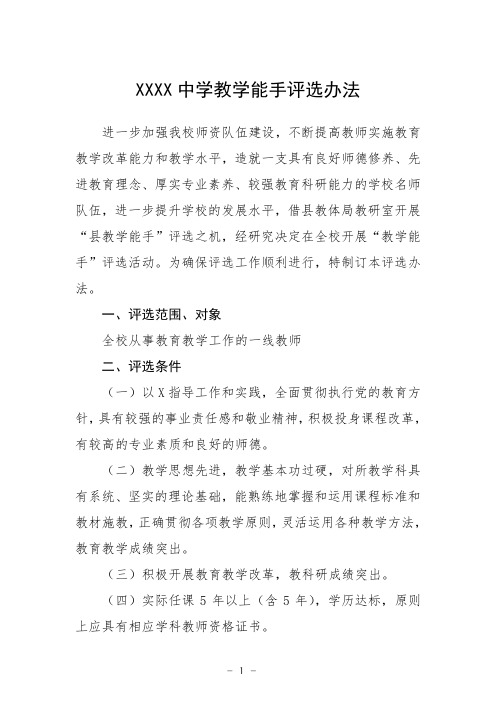 XXXX 中学教学能手评选办法

进一步加强我校师资队伍建设，不断提高教师实施教育教学改革能力和教学水平，造就一支具有良好师德修养、先进教育理念、厚实专业素养、较强教育科研能力的学校名师队伍，进一步提升学校的发展水平，借县教体局教研室开展“县教学能手”评选之机，经研究决定在全校开展“教学能手”评选活动。为确保评选工作顺利进行，特制订本评选办法。

一、评选范围、对象

全校从事教育教学工作的一线教师

二、评选条件

（一）以 X 指导工作和实践，全面贯彻执行党的教育方针，具有较强的事业责任感和敬业精神，积极投身课程改革，有较高的专业素质和良好的师德。

（二）教学思想先进，教学基本功过硬，对所教学科具有系统、坚实的理论基础，能熟练地掌握和运用课程标准和教材施教，正确贯彻各项教学原则，灵活运用各种教学方法，教育教学成绩突出。

（三）积极开展教育教学改革，教科研成绩突出。

（四）实际任课 5 年以上（含 5 年），学历达标，原则上应具有相应学科教师资格证书。

- 1 -